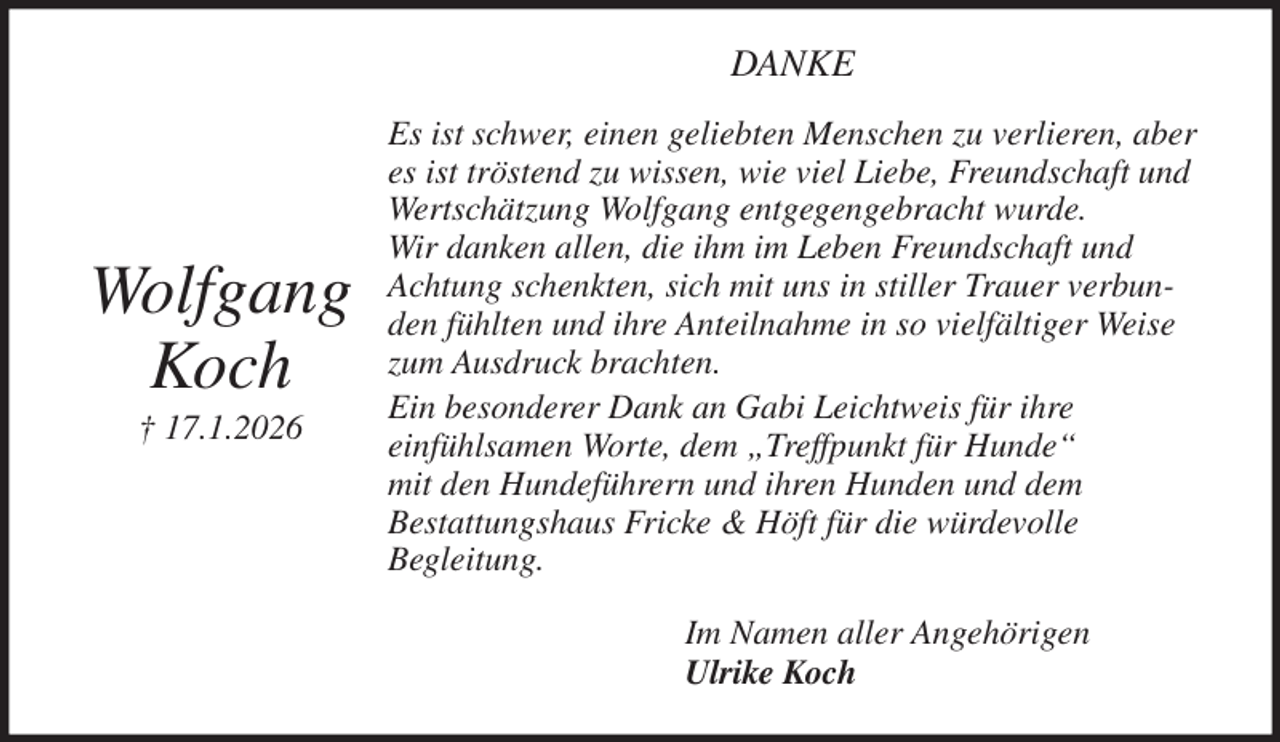 Wolfgang Koch
† 17.1.2026

DANKE

Es ist schwer, einen geliebten Menschen zu verlieren, aber es ist tröstend zu wissen, wie viel Liebe, Freundschaft und Wertschätzung Wolfgang entgegengebracht wurde.
Wir danken allen, die ihm im Leben Freundschaft und Achtung schenkten, sich mit uns in stiller Trauer verbunden fühlten und ihre Anteilnahme in so vielfältiger Weise zum Ausdruck brachten.

Ein besonderer Dank an Gabi Leichtweis für ihre einfühlsamen Worte, dem „Treffpunkt für Hunde“ mit den Hundeführern und ihren Hunden und dem Bestattungshaus Fricke & Höft für die würdevolle Begleitung.

Im Namen aller Angehörigen
Ulrike Koch